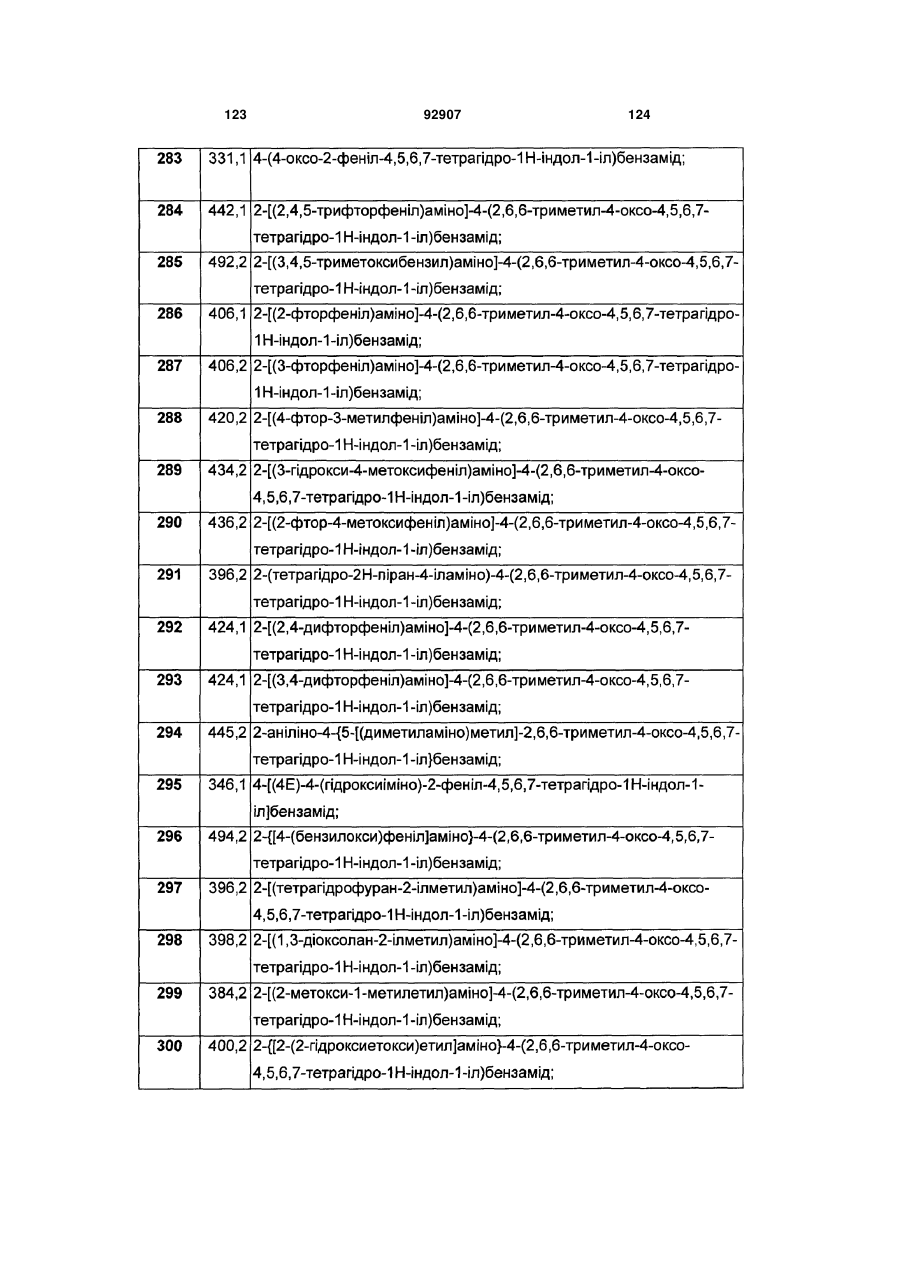 123 92907 124

| 283 | 331,1 | 4-(4-оксо-2-феніл-4,5,6,7-тетрагідро-1Н-індол-1-іл)бензамід; |
|---|---|---|
| 284 | 442,1 | 2-[(2,4,5-трифторфеніл)аміно]-4-(2,6,6-триметил-4-оксо-4,5,6,7-тетрагідро-1Н-індол-1-іл)бензамід; |
| 285 | 492,2 | 2-[(3,4,5-триметоксибензил)аміно]-4-(2,6,6-триметил-4-оксо-4,5,6,7-тетрагідро-1Н-індол-1-іл)бензамід; |
| 286 | 406,1 | 2-[(2-фторфеніл)аміно]-4-(2,6,6-триметил-4-оксо-4,5,6,7-тетрагідро-1Н-індол-1-іл)бензамід; |
| 287 | 406,2 | 2-[(3-фторфеніл)аміно]-4-(2,6,6-триметил-4-оксо-4,5,6,7-тетрагідро-1Н-індол-1-іл)бензамід; |
| 288 | 420,2 | 2-[(4-фтор-3-метилфеніл)аміно]-4-(2,6,6-триметил-4-оксо-4,5,6,7-тетрагідро-1Н-індол-1-іл)бензамід; |
| 289 | 434,2 | 2-[(3-гідрокси-4-метоксифеніл)аміно]-4-(2,6,6-триметил-4-оксо-4,5,6,7-тетрагідро-1Н-індол-1-іл)бензамід; |
| 290 | 436,2 | 2-[(2-фтор-4-метоксифеніл)аміно]-4-(2,6,6-триметил-4-оксо-4,5,6,7-тетрагідро-1Н-індол-1-іл)бензамід; |
| 291 | 396,2 | 2-(тетрагідро-2Н-піран-4-іламіно)-4-(2,6,6-триметил-4-оксо-4,5,6,7-тетрагідро-1Н-індол-1-іл)бензамід; |
| 292 | 424,1 | 2-[(2,4-дифторфеніл)аміно]-4-(2,6,6-триметил-4-оксо-4,5,6,7-тетрагідро-1Н-індол-1-іл)бензамід; |
| 293 | 424,1 | 2-[(3,4-дифторфеніл)аміно]-4-(2,6,6-триметил-4-оксо-4,5,6,7-тетрагідро-1Н-індол-1-іл)бензамід; |
| 294 | 445,2 | 2-аніліно-4-{5-[(диметиламіно)метил]-2,6,6-триметил-4-оксо-4,5,6,7-тетрагідро-1Н-індол-1-іл}бензамід; |
| 295 | 346,1 | 4-[(4Е)-4-(гідроксиіміно)-2-феніл-4,5,6,7-тетрагідро-1Н-індол-1-іл]бензамід; |
| 296 | 494,2 | 2-{[4-(бензилокси)феніл]аміно}-4-(2,6,6-триметил-4-оксо-4,5,6,7-тетрагідро-1Н-індол-1-іл)бензамід; |
| 297 | 396,2 | 2-[(тетрагідрофуран-2-ілметил)аміно]-4-(2,6,6-триметил-4-оксо-4,5,6,7-тетрагідро-1Н-індол-1-іл)бензамід; |
| 298 | 398,2 | 2-[(1,3-діоксолан-2-ілметил)аміно]-4-(2,6,6-триметил-4-оксо-4,5,6,7-тетрагідро-1Н-індол-1-іл)бензамід; |
| 299 | 384,2 | 2-[(2-метокси-1-метилетил)аміно]-4-(2,6,6-триметил-4-оксо-4,5,6,7-тетрагідро-1Н-індол-1-іл)бензамід; |
| 300 | 400,2 | 2-{[2-(2-гідроксиетокси)етил]аміно}-4-(2,6,6-триметил-4-оксо-4,5,6,7-тетрагідро-1Н-індол-1-іл)бензамід; |